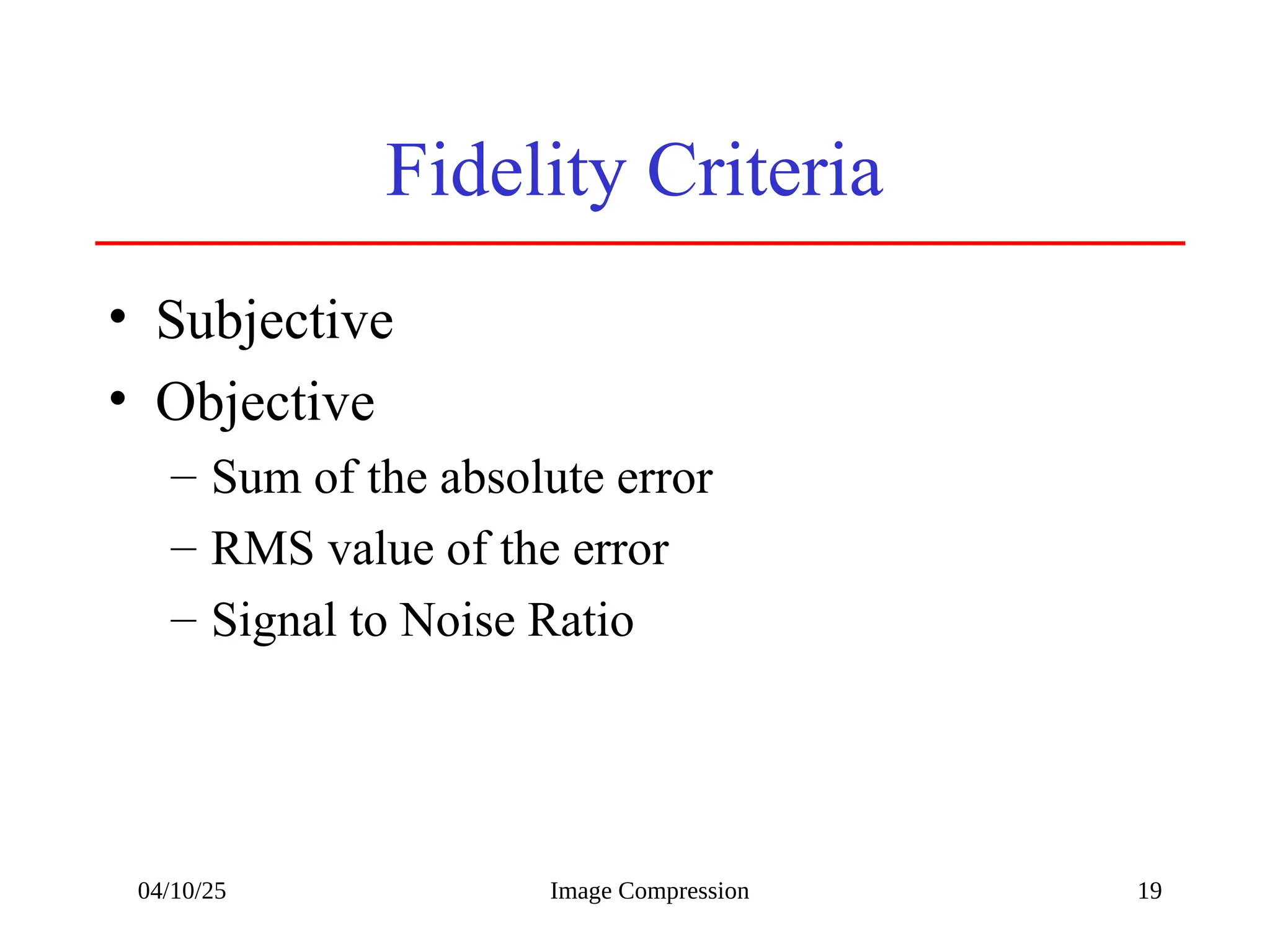 Fidelity Criteria

• Subjective
• Objective
– Sum of the absolute error
– RMS value of the error
– Signal to Noise Ratio

04/10/25

Image Compression

19